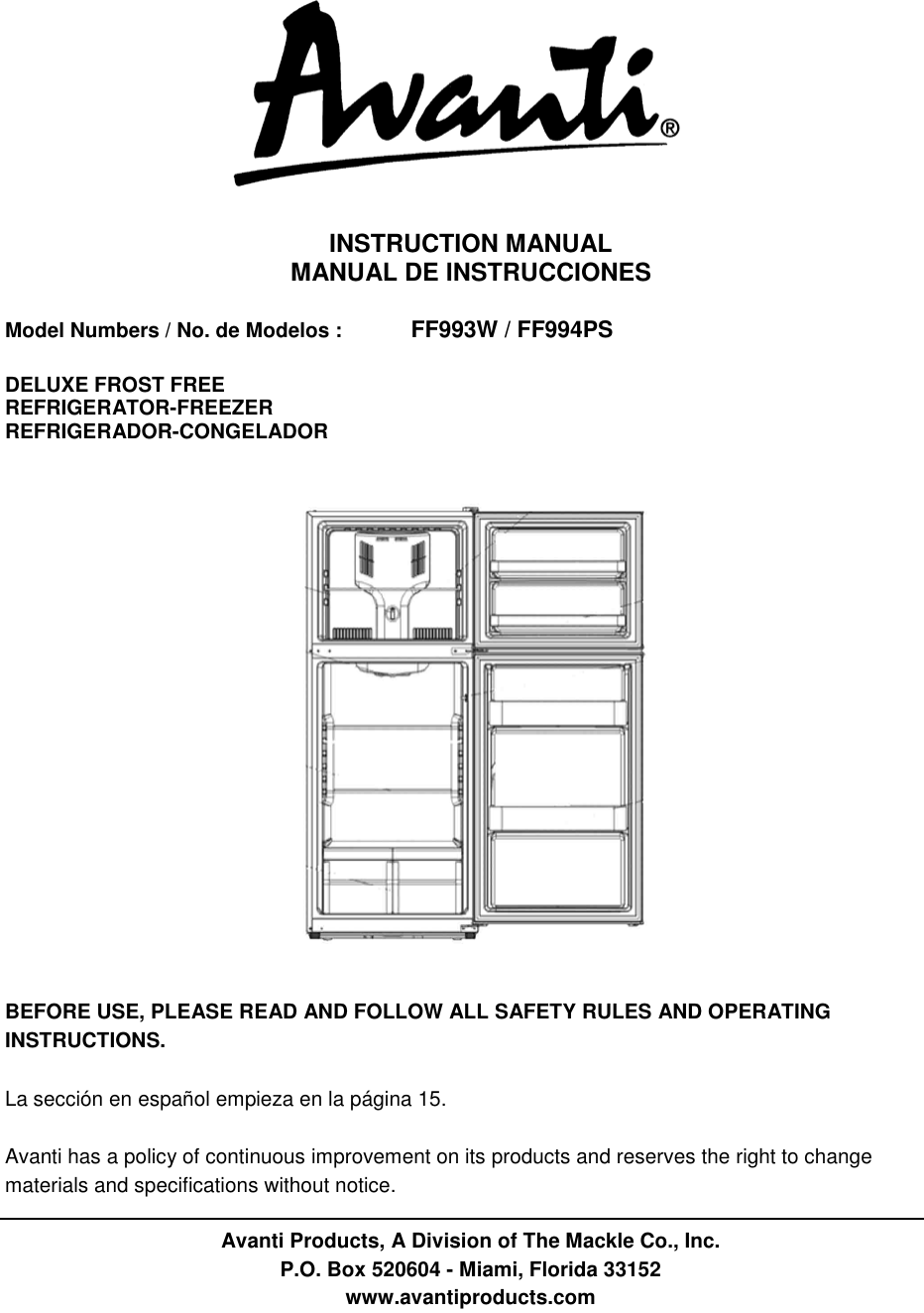 Avanti®

INSTRUCTION MANUAL
MANUAL DE INSTRUCCIONES

Model Numbers / No. de Modelos : FF993W / FF994PS

DELUXE FROST FREE
REFRIGERATOR-FREEZER
REFRIGERADOR-CONGELADOR

BEFORE USE, PLEASE READ AND FOLLOW ALL SAFETY RULES AND OPERATING INSTRUCTIONS.

La sección en español empieza en la página 15.

Avanti has a policy of continuous improvement on its products and reserves the right to change materials and specifications without notice.

Avanti Products, A Division of The Mackle Co., Inc.
P.O. Box 520604 - Miami, Florida 33152
www.avantiproducts.com